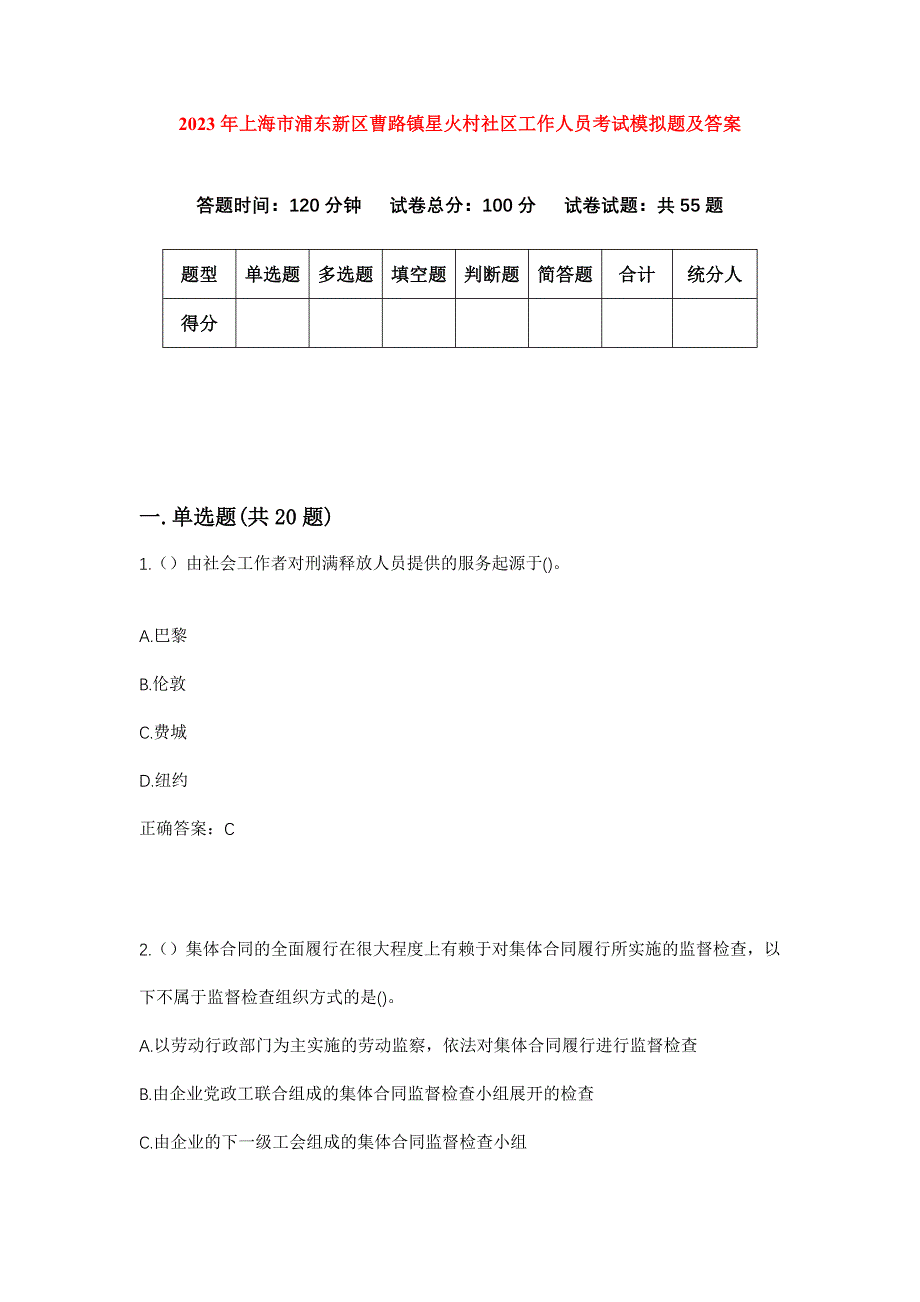 2023年上海市浦东新区曹路镇星火村社区工作人员考试模拟题及答案

答题时间：120分钟　试卷总分：100分　试卷试题：共55题

| 题型 | 单选题 | 多选题 | 填空题 | 判断题 | 简答题 | 合计 | 统分人 |
|---|---|---|---|---|---|---|---|
| 得分 | | | | | | | |

一.单选题(共20题)

1.（）由社会工作者对刑满释放人员提供的服务起源于()。

A.巴黎

B.伦敦

C.费城

D.纽约

正确答案：C

2.（）集体合同的全面履行在很大程度上有赖于对集体合同履行所实施的监督检查，以下不属于监督检查组织方式的是()。

A.以劳动行政部门为主实施的劳动监察，依法对集体合同履行进行监督检查

B.由企业党政工联合组成的集体合同监督检查小组展开的检查

C.由企业的下一级工会组成的集体合同监督检查小组